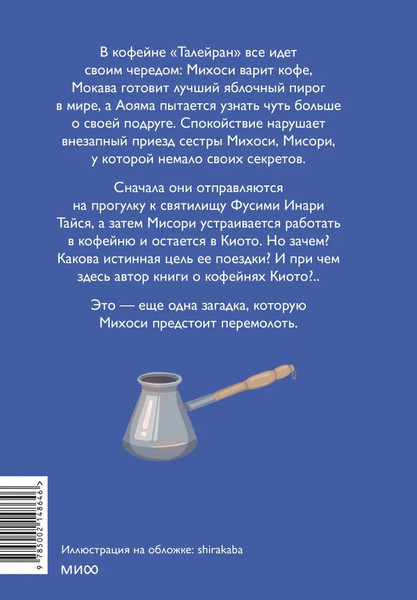 В кофейне «Талейран» все идет своим чередом: Михоси варит кофе, Мокава готовит лучший яблочный пирог в мире, а Аояма пытается узнать чуть больше о своей подруге. Спокойствие нарушает внезапный приезд сестры Михоси, Мисори, у которой немало своих секретов.

Сначала они отправляются на прогулку к святилищу Фусими Инари Тайся, а затем Мисори устраивается работать в кофейню и остается в Киото. Но зачем? Какова истинная цель ее поездки? И при чем здесь автор книги о кофейнях Киото?..

Это — еще одна загадка, которую Михоси предстоит перемолоть.

9 785002 148646 >

Иллюстрация на обложке: shirakaba

МИФ